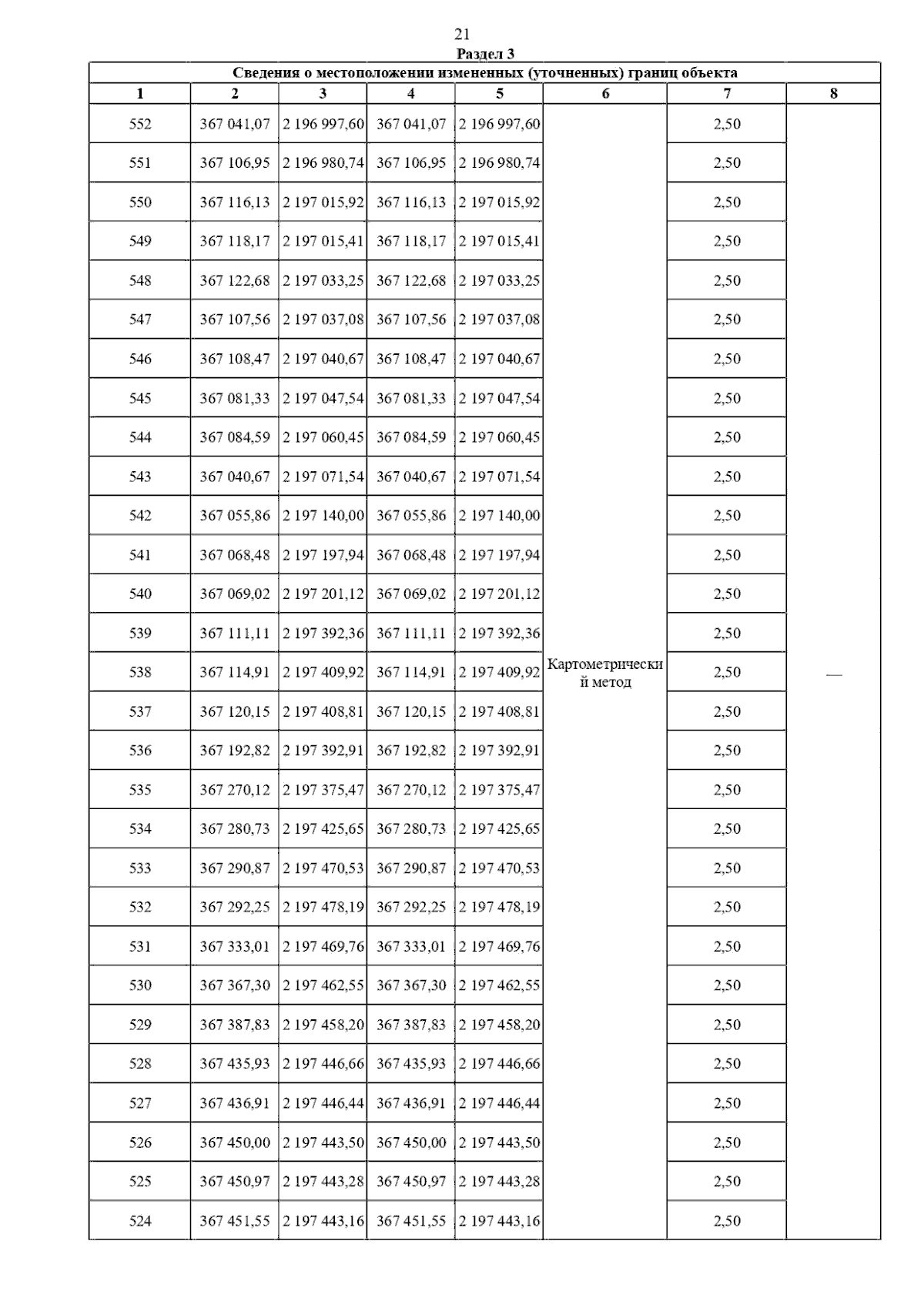 21

Раздел 3

Сведения о местоположении измененных (уточненных) границ объекта

| 1 | 2 | 3 | 4 | 5 | 6 | 7 | 8 |
|---|---|---|---|---|---|---|---|
| 552 | 367 041,07 | 2 196 997,60 | 367 041,07 | 2 196 997,60 | Картометрический метод | 2,50 | — |
| 551 | 367 106,95 | 2 196 980,74 | 367 106,95 | 2 196 980,74 | | 2,50 | |
| 550 | 367 116,13 | 2 197 015,92 | 367 116,13 | 2 197 015,92 | | 2,50 | |
| 549 | 367 118,17 | 2 197 015,41 | 367 118,17 | 2 197 015,41 | | 2,50 | |
| 548 | 367 122,68 | 2 197 033,25 | 367 122,68 | 2 197 033,25 | | 2,50 | |
| 547 | 367 107,56 | 2 197 037,08 | 367 107,56 | 2 197 037,08 | | 2,50 | |
| 546 | 367 108,47 | 2 197 040,67 | 367 108,47 | 2 197 040,67 | | 2,50 | |
| 545 | 367 081,33 | 2 197 047,54 | 367 081,33 | 2 197 047,54 | | 2,50 | |
| 544 | 367 084,59 | 2 197 060,45 | 367 084,59 | 2 197 060,45 | | 2,50 | |
| 543 | 367 040,67 | 2 197 071,54 | 367 040,67 | 2 197 071,54 | | 2,50 | |
| 542 | 367 055,86 | 2 197 140,00 | 367 055,86 | 2 197 140,00 | | 2,50 | |
| 541 | 367 068,48 | 2 197 197,94 | 367 068,48 | 2 197 197,94 | | 2,50 | |
| 540 | 367 069,02 | 2 197 201,12 | 367 069,02 | 2 197 201,12 | | 2,50 | |
| 539 | 367 111,11 | 2 197 392,36 | 367 111,11 | 2 197 392,36 | | 2,50 | |
| 538 | 367 114,91 | 2 197 409,92 | 367 114,91 | 2 197 409,92 | | 2,50 | |
| 537 | 367 120,15 | 2 197 408,81 | 367 120,15 | 2 197 408,81 | | 2,50 | |
| 536 | 367 192,82 | 2 197 392,91 | 367 192,82 | 2 197 392,91 | | 2,50 | |
| 535 | 367 270,12 | 2 197 375,47 | 367 270,12 | 2 197 375,47 | | 2,50 | |
| 534 | 367 280,73 | 2 197 425,65 | 367 280,73 | 2 197 425,65 | | 2,50 | |
| 533 | 367 290,87 | 2 197 470,53 | 367 290,87 | 2 197 470,53 | | 2,50 | |
| 532 | 367 292,25 | 2 197 478,19 | 367 292,25 | 2 197 478,19 | | 2,50 | |
| 531 | 367 333,01 | 2 197 469,76 | 367 333,01 | 2 197 469,76 | | 2,50 | |
| 530 | 367 367,30 | 2 197 462,55 | 367 367,30 | 2 197 462,55 | | 2,50 | |
| 529 | 367 387,83 | 2 197 458,20 | 367 387,83 | 2 197 458,20 | | 2,50 | |
| 528 | 367 435,93 | 2 197 446,66 | 367 435,93 | 2 197 446,66 | | 2,50 | |
| 527 | 367 436,91 | 2 197 446,44 | 367 436,91 | 2 197 446,44 | | 2,50 | |
| 526 | 367 450,00 | 2 197 443,50 | 367 450,00 | 2 197 443,50 | | 2,50 | |
| 525 | 367 450,97 | 2 197 443,28 | 367 450,97 | 2 197 443,28 | | 2,50 | |
| 524 | 367 451,55 | 2 197 443,16 | 367 451,55 | 2 197 443,16 | | 2,50 | |